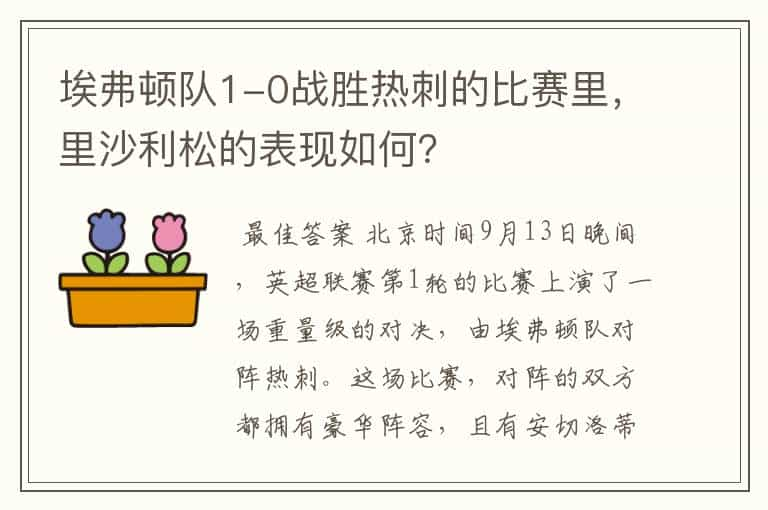 埃弗顿队1-0战胜热刺的比赛里，里沙利松的表现如何？

最佳答案 北京时间9月13日晚间，英超联赛第1轮的比赛上演了一场重量级的对决，由埃弗顿队对阵热刺。这场比赛，对阵的双方都拥有豪华阵容，且有安切洛蒂